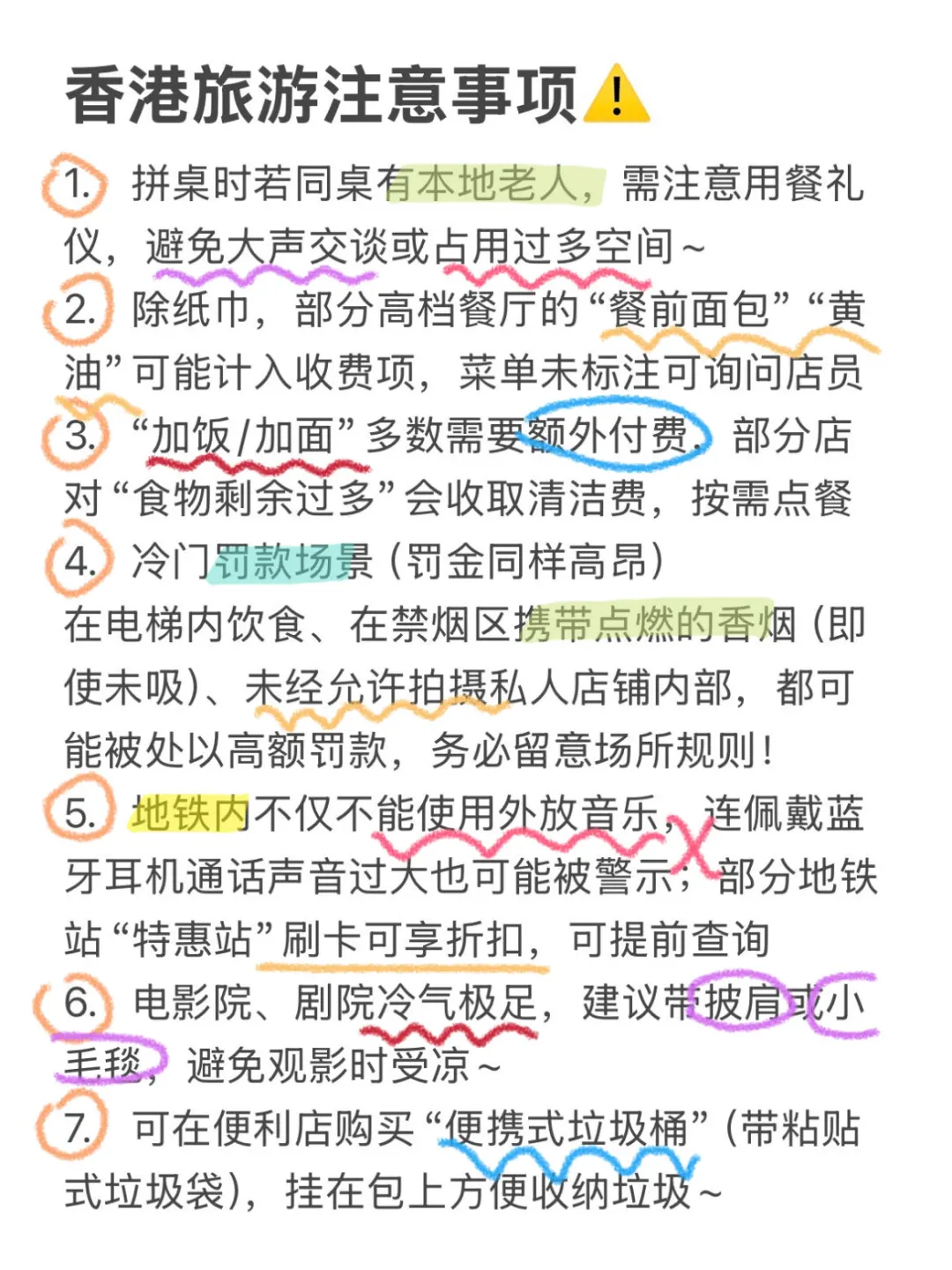 香港旅游注意事项⚠️

1. 拼桌时若同桌有本地老人，需注意用餐礼仪，避免大声交谈或占用过多空间~

2. 除纸巾，部分高档餐厅的“餐前面包”“黄油”可能计入收费项，菜单未标注可询问店员

3. “加饭/加面”多数需要额外付费，部分店对“食物剩余过多”会收取清洁费，按需点餐

4. 冷门罚款场景（罚金同样高昂）
在电梯内饮食、在禁烟区携带点燃的香烟（即使未吸）、未经允许拍摄私人店铺内部，都可能被处以高额罚款，务必留意场所规则！

5. 地铁内不仅不能使用外放音乐，连佩戴蓝牙耳机通话声音过大也可能被警示；部分地铁站“特惠站”刷卡可享折扣，可提前查询

6. 电影院、剧院冷气极足，建议带披肩或小毛毯，避免观影时受凉~

7. 可在便利店购买“便携式垃圾桶”（带粘贴式垃圾袋），挂在包上方便收纳垃圾~